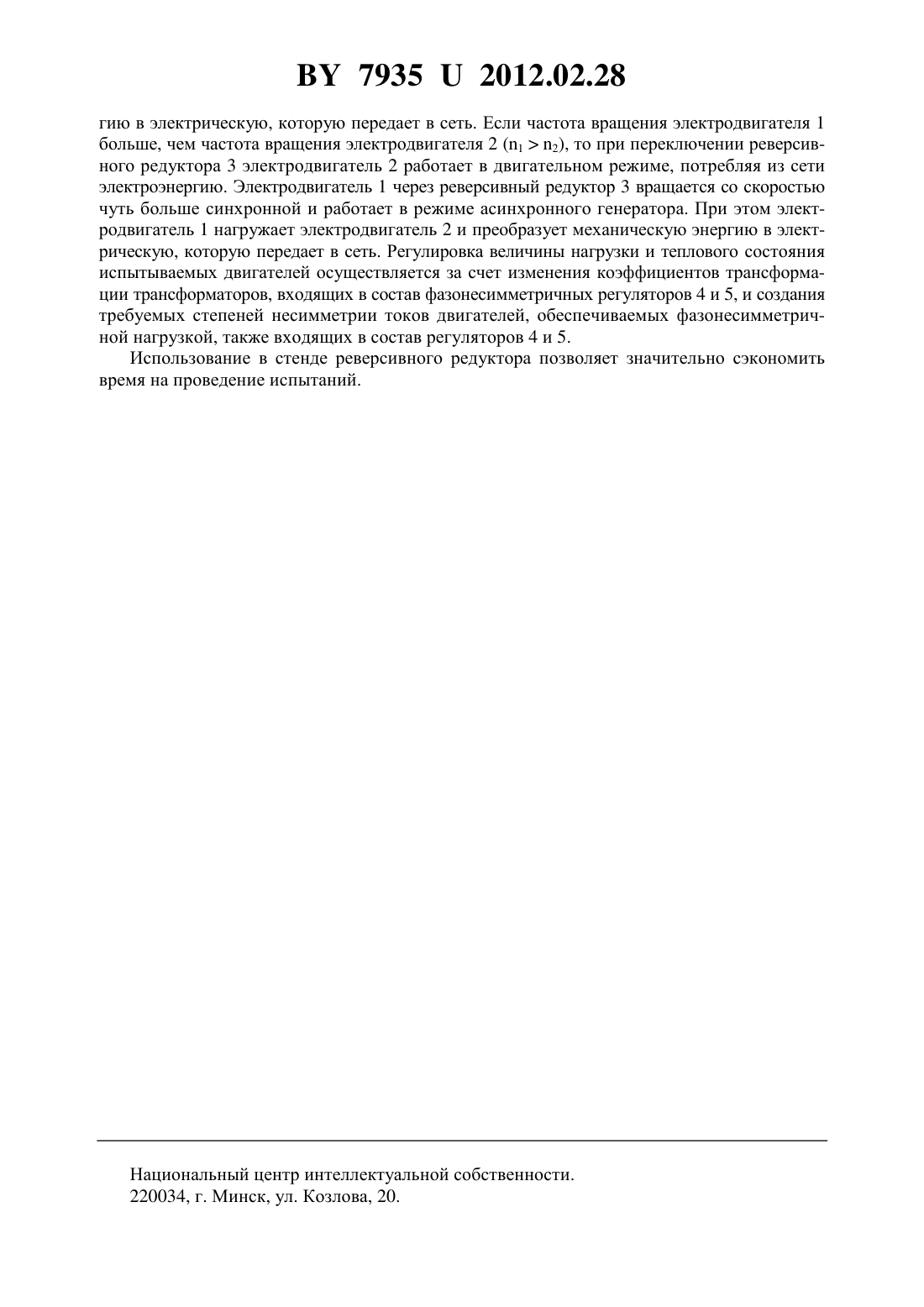 BY 7935 U 2012.02.28

гию в электрическую, которую передает в сеть. Если частота вращения электродвигателя 1 больше, чем частота вращения электродвигателя 2 ($n_1 > n_2$), то при переключении реверсивного редуктора 3 электродвигатель 2 работает в двигательном режиме, потребляя из сети электроэнергию. Электродвигатель 1 через реверсивный редуктор 3 вращается со скоростью чуть больше синхронной и работает в режиме асинхронного генератора. При этом электродвигатель 1 нагружает электродвигатель 2 и преобразует механическую энергию в электрическую, которую передает в сеть. Регулировка величины нагрузки и теплового состояния испытываемых двигателей осуществляется за счет изменения коэффициентов трансформации трансформаторов, входящих в состав фазонесимметричных регуляторов 4 и 5, и создания требуемых степеней несимметрии токов двигателей, обеспечиваемых фазонесимметричной нагрузкой, также входящих в состав регуляторов 4 и 5.

Использование в стенде реверсивного редуктора позволяет значительно сэкономить время на проведение испытаний.

Национальный центр интеллектуальной собственности.
220034, г. Минск, ул. Козлова, 20.